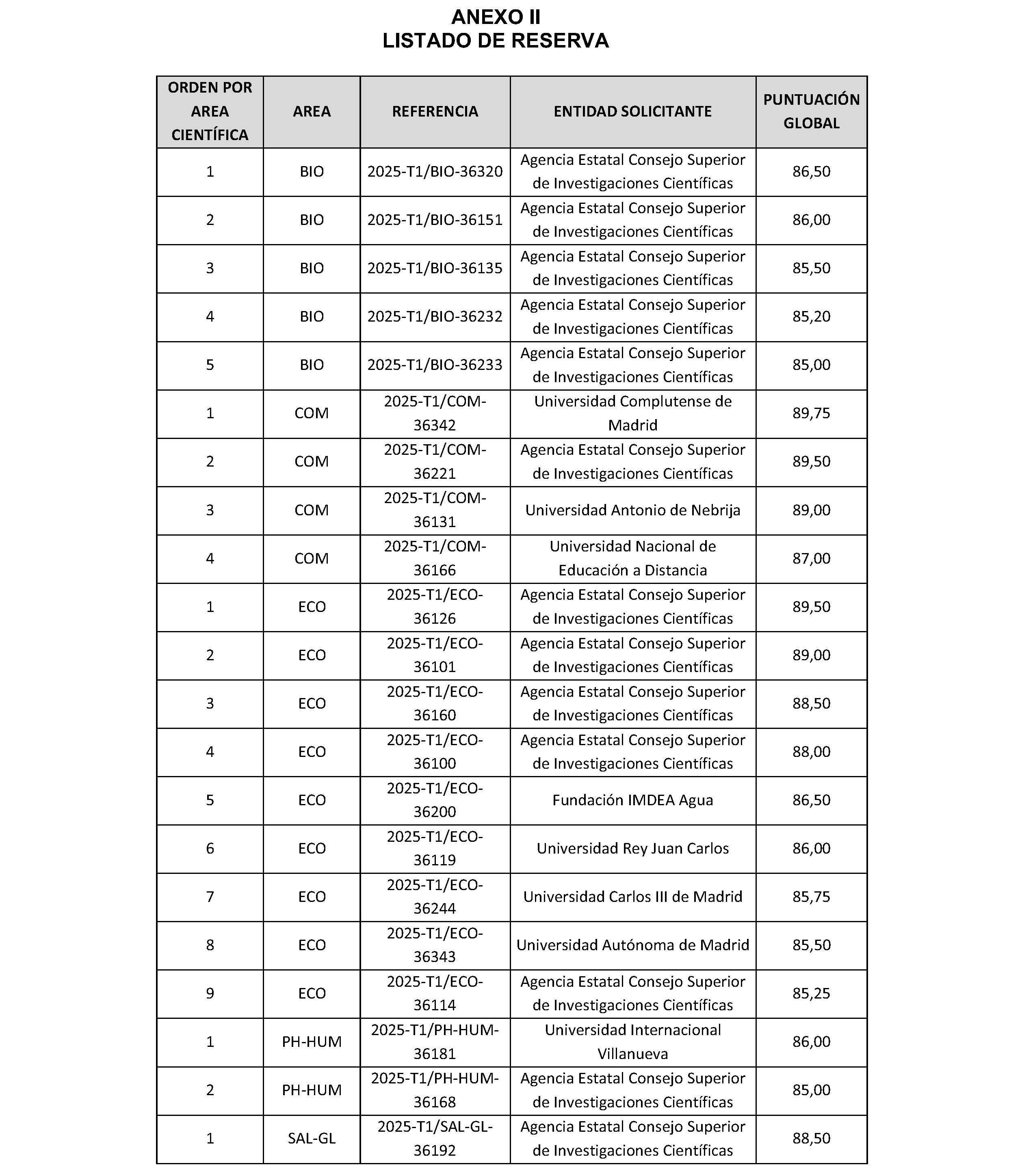 ANEXO II
LISTADO DE RESERVA

| ORDEN POR AREA CIENTÍFICA | AREA | REFERENCIA | ENTIDAD SOLICITANTE | PUNTUACIÓN GLOBAL |
|---|---|---|---|---|
| 1 | BIO | 2025-T1/BIO-36320 | Agencia Estatal Consejo Superior de Investigaciones Científicas | 86,50 |
| 2 | BIO | 2025-T1/BIO-36151 | Agencia Estatal Consejo Superior de Investigaciones Científicas | 86,00 |
| 3 | BIO | 2025-T1/BIO-36135 | Agencia Estatal Consejo Superior de Investigaciones Científicas | 85,50 |
| 4 | BIO | 2025-T1/BIO-36232 | Agencia Estatal Consejo Superior de Investigaciones Científicas | 85,20 |
| 5 | BIO | 2025-T1/BIO-36233 | Agencia Estatal Consejo Superior de Investigaciones Científicas | 85,00 |
| 1 | COM | 2025-T1/COM-36342 | Universidad Complutense de Madrid | 89,75 |
| 2 | COM | 2025-T1/COM-36221 | Agencia Estatal Consejo Superior de Investigaciones Científicas | 89,50 |
| 3 | COM | 2025-T1/COM-36131 | Universidad Antonio de Nebrija | 89,00 |
| 4 | COM | 2025-T1/COM-36166 | Universidad Nacional de Educación a Distancia | 87,00 |
| 1 | ECO | 2025-T1/ECO-36126 | Agencia Estatal Consejo Superior de Investigaciones Científicas | 89,50 |
| 2 | ECO | 2025-T1/ECO-36101 | Agencia Estatal Consejo Superior de Investigaciones Científicas | 89,00 |
| 3 | ECO | 2025-T1/ECO-36160 | Agencia Estatal Consejo Superior de Investigaciones Científicas | 88,50 |
| 4 | ECO | 2025-T1/ECO-36100 | Agencia Estatal Consejo Superior de Investigaciones Científicas | 88,00 |
| 5 | ECO | 2025-T1/ECO-36200 | Fundación IMDEA Agua | 86,50 |
| 6 | ECO | 2025-T1/ECO-36119 | Universidad Rey Juan Carlos | 86,00 |
| 7 | ECO | 2025-T1/ECO-36244 | Universidad Carlos III de Madrid | 85,75 |
| 8 | ECO | 2025-T1/ECO-36343 | Universidad Autónoma de Madrid | 85,50 |
| 9 | ECO | 2025-T1/ECO-36114 | Agencia Estatal Consejo Superior de Investigaciones Científicas | 85,25 |
| 1 | PH-HUM | 2025-T1/PH-HUM-36181 | Universidad Internacional Villanueva | 86,00 |
| 2 | PH-HUM | 2025-T1/PH-HUM-36168 | Agencia Estatal Consejo Superior de Investigaciones Científicas | 85,00 |
| 1 | SAL-GL | 2025-T1/SAL-GL-36192 | Agencia Estatal Consejo Superior de Investigaciones Científicas | 88,50 |